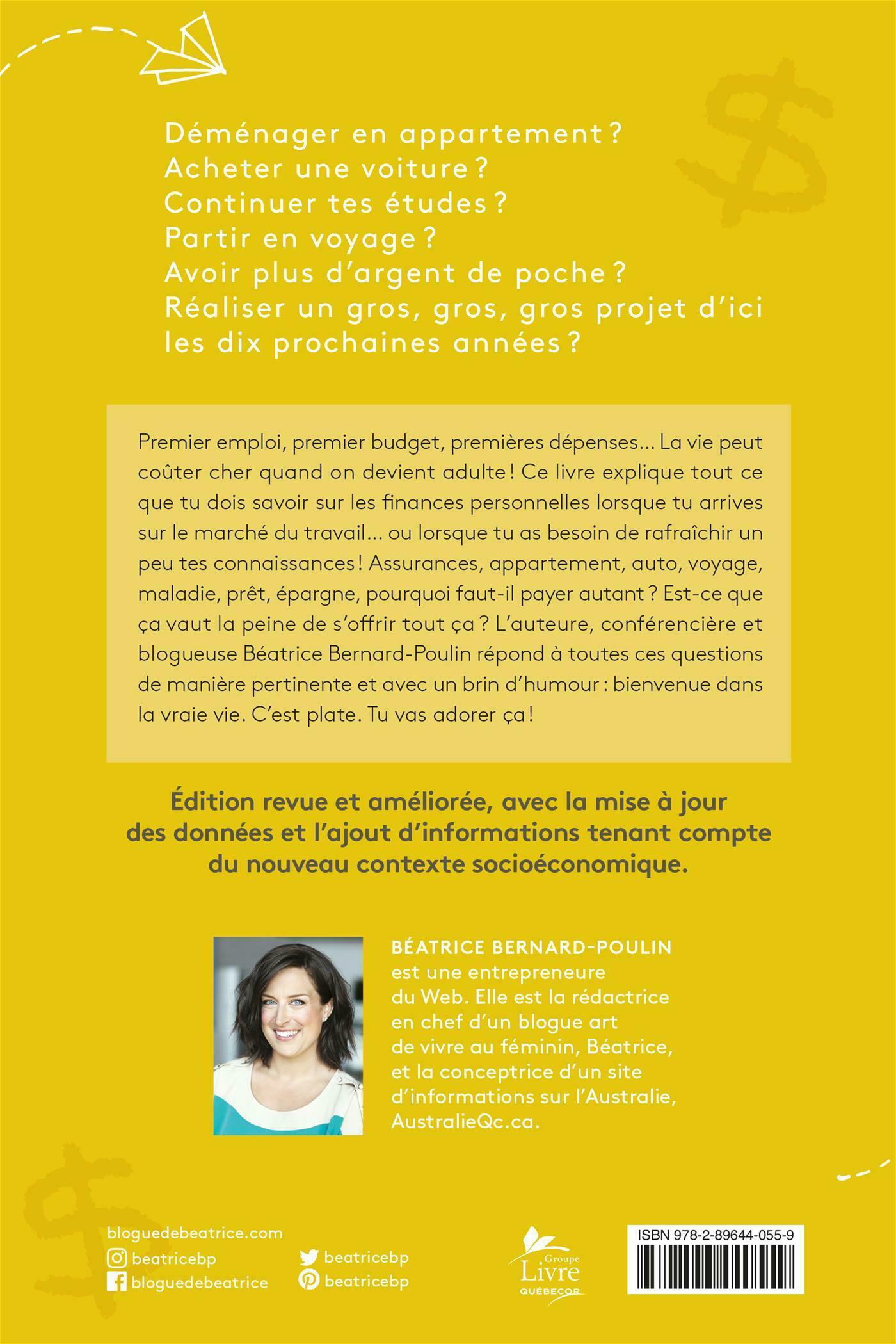 Déménager en appartement ?
Acheter une voiture ?
Continuer tes études ?
Partir en voyage ?
Avoir plus d'argent de poche ?
Réaliser un gros, gros, gros projet d'ici les dix prochaines années ?

Premier emploi, premier budget, premières dépenses… La vie peut coûter cher quand on devient adulte ! Ce livre explique tout ce que tu dois savoir sur les finances personnelles lorsque tu arrives sur le marché du travail… ou lorsque tu as besoin de rafraîchir un peu tes connaissances ! Assurances, appartement, auto, voyage, maladie, prêt, épargne, pourquoi faut-il payer autant ? Est-ce que ça vaut la peine de s'offrir tout ça ? L'auteure, conférencière et blogueuse Béatrice Bernard-Poulin répond à toutes ces questions de manière pertinente et avec un brin d'humour : bienvenue dans la vraie vie. C'est plate. Tu vas adorer ça !

Édition revue et améliorée, avec la mise à jour des données et l'ajout d'informations tenant compte du nouveau contexte socioéconomique.

BÉATRICE BERNARD-POULIN est une entrepreneure du Web. Elle est la rédactrice en chef d'un blogue art de vivre au féminin, Béatrice, et la conceptrice d'un site d'informations sur l'Australie, AustralieQc.ca.

bloguedebeatrice.com
beatricebp
bloguedebeatrice
beatricebp
beatricebp

Groupe Livre QUÉBECOR

ISBN 978-2-89644-055-9